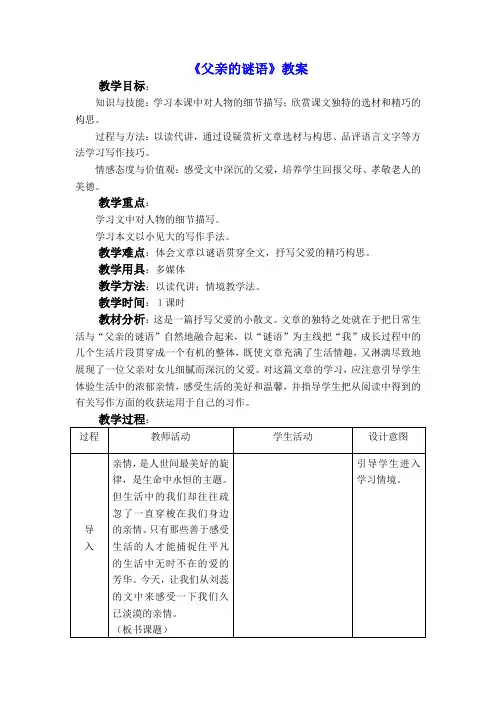 《父亲的谜语》教案

教学目标：

知识与技能：学习本课中对人物的细节描写；欣赏课文独特的选材和精巧的构思。

过程与方法：以读代讲，通过设疑赏析文章选材与构思、品评语言文字等方法学习写作技巧。

情感态度与价值观：感受文中深沉的父爱，培养学生回报父母、孝敬老人的美德。

教学重点：

学习文中对人物的细节描写。

学习本文以小见大的写作手法。

教学难点：体会文章以谜语贯穿全文，抒写父爱的精巧构思。

教学用具：多媒体

教学方法：以读代讲；情境教学法。

教学时间：1课时

教材分析：这是一篇抒写父爱的小散文。文章的独特之处就在于把日常生活与“父亲的谜语”自然地融合起来，以“谜语”为主线把“我”成长过程中的几个生活片段贯穿成一个有机的整体，既使文章充满了生活情趣，又淋漓尽致地展现了一位父亲对女儿细腻而深沉的父爱。对这篇文章的学习，应注意引导学生体验生活中的浓郁亲情，感受生活的美好和温馨，并指导学生把从阅读中得到的有关写作方面的收获运用于自己的习作。

教学过程：

| 过程 | 教师活动 | 学生活动 | 设计意图 |
|---|---|---|---|
| 导入 | 亲情，是人世间最美好的旋律，是生命中永恒的主题。但生活中的我们却往往疏忽了一直穿梭在我们身边的亲情。只有那些善于感受生活的人才能捕捉住平凡的生活中无时不在的爱的芳华。今天，让我们从刘蕊的文中来感受一下我们久已淡漠的亲情。（板书课题） | | 引导学生进入学习情境。 |